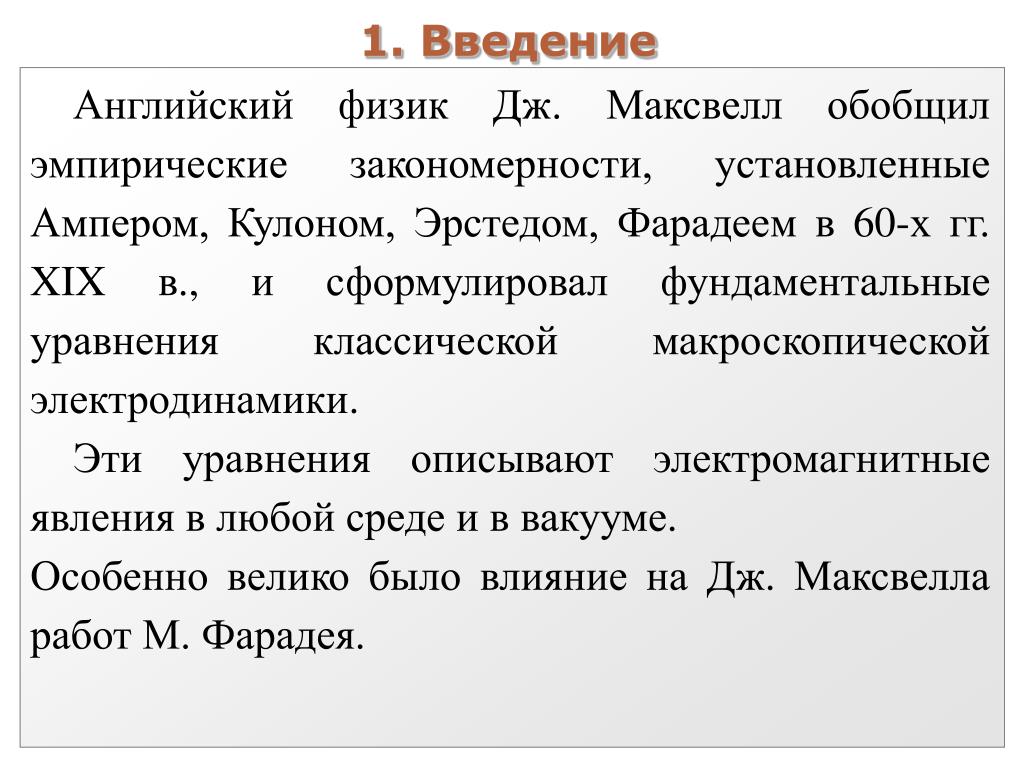 1. Введение

Английский физик Дж. Максвелл обобщил эмпирические закономерности, установленные Ампером, Кулоном, Эрстедом, Фарадеем в 60-х гг. XIX в., и сформулировал фундаментальные уравнения классической макроскопической электродинамики.

Эти уравнения описывают электромагнитные явления в любой среде и в вакууме.

Особенно велико было влияние на Дж. Максвелла работ М. Фарадея.